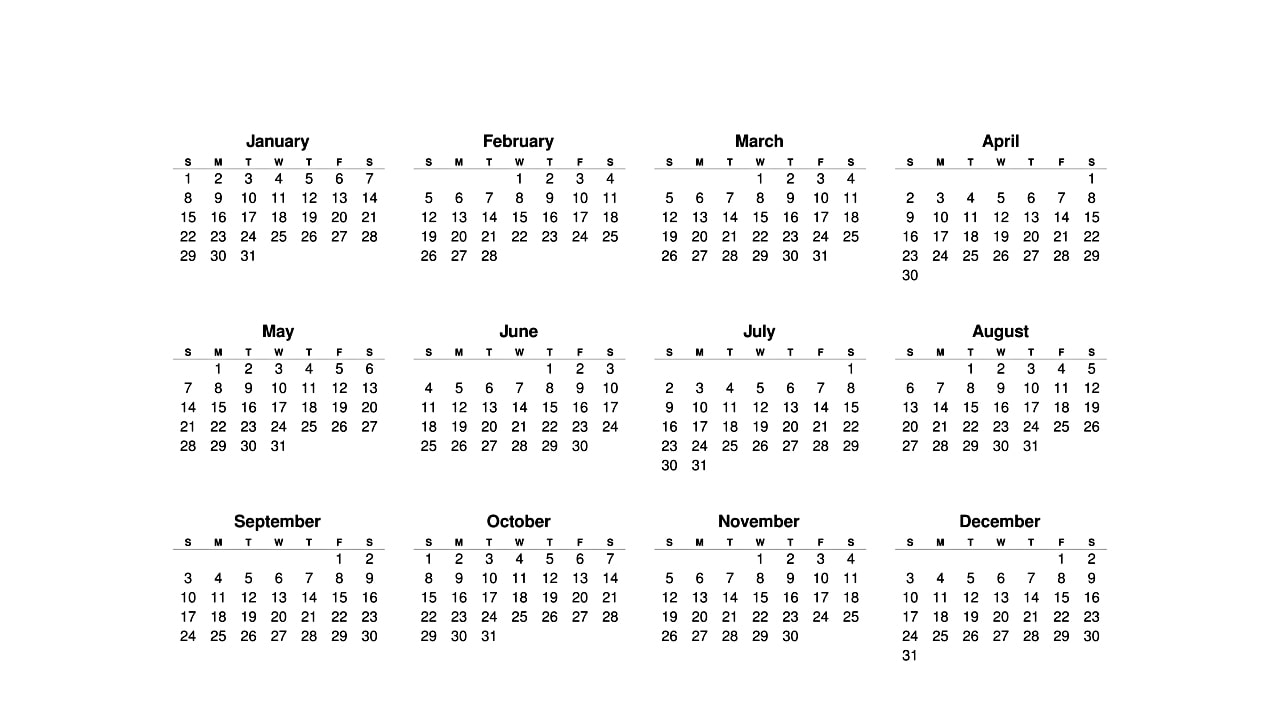 January

| S | M | T | W | T | F | S |
|---|---|---|---|---|---|---|
| 1 | 2 | 3 | 4 | 5 | 6 | 7 |
| 8 | 9 | 10 | 11 | 12 | 13 | 14 |
| 15 | 16 | 17 | 18 | 19 | 20 | 21 |
| 22 | 23 | 24 | 25 | 26 | 27 | 28 |
| 29 | 30 | 31 | | | | |

February

| S | M | T | W | T | F | S |
|---|---|---|---|---|---|---|
| | | | 1 | 2 | 3 | 4 |
| 5 | 6 | 7 | 8 | 9 | 10 | 11 |
| 12 | 13 | 14 | 15 | 16 | 17 | 18 |
| 19 | 20 | 21 | 22 | 23 | 24 | 25 |
| 26 | 27 | 28 | | | | |

March

| S | M | T | W | T | F | S |
|---|---|---|---|---|---|---|
| | | | 1 | 2 | 3 | 4 |
| 5 | 6 | 7 | 8 | 9 | 10 | 11 |
| 12 | 13 | 14 | 15 | 16 | 17 | 18 |
| 19 | 20 | 21 | 22 | 23 | 24 | 25 |
| 26 | 27 | 28 | 29 | 30 | 31 | |

April

| S | M | T | W | T | F | S |
|---|---|---|---|---|---|---|
| | | | | | | 1 |
| 2 | 3 | 4 | 5 | 6 | 7 | 8 |
| 9 | 10 | 11 | 12 | 13 | 14 | 15 |
| 16 | 17 | 18 | 19 | 20 | 21 | 22 |
| 23 | 24 | 25 | 26 | 27 | 28 | 29 |
| 30 | | | | | | |

May

| S | M | T | W | T | F | S |
|---|---|---|---|---|---|---|
| | 1 | 2 | 3 | 4 | 5 | 6 |
| 7 | 8 | 9 | 10 | 11 | 12 | 13 |
| 14 | 15 | 16 | 17 | 18 | 19 | 20 |
| 21 | 22 | 23 | 24 | 25 | 26 | 27 |
| 28 | 29 | 30 | 31 | | | |

June

| S | M | T | W | T | F | S |
|---|---|---|---|---|---|---|
| | | | | 1 | 2 | 3 |
| 4 | 5 | 6 | 7 | 8 | 9 | 10 |
| 11 | 12 | 13 | 14 | 15 | 16 | 17 |
| 18 | 19 | 20 | 21 | 22 | 23 | 24 |
| 25 | 26 | 27 | 28 | 29 | 30 | |

July

| S | M | T | W | T | F | S |
|---|---|---|---|---|---|---|
| | | | | | | 1 |
| 2 | 3 | 4 | 5 | 6 | 7 | 8 |
| 9 | 10 | 11 | 12 | 13 | 14 | 15 |
| 16 | 17 | 18 | 19 | 20 | 21 | 22 |
| 23 | 24 | 25 | 26 | 27 | 28 | 29 |
| 30 | 31 | | | | | |

August

| S | M | T | W | T | F | S |
|---|---|---|---|---|---|---|
| | | 1 | 2 | 3 | 4 | 5 |
| 6 | 7 | 8 | 9 | 10 | 11 | 12 |
| 13 | 14 | 15 | 16 | 17 | 18 | 19 |
| 20 | 21 | 22 | 23 | 24 | 25 | 26 |
| 27 | 28 | 29 | 30 | 31 | | |

September

| S | M | T | W | T | F | S |
|---|---|---|---|---|---|---|
| | | | | | 1 | 2 |
| 3 | 4 | 5 | 6 | 7 | 8 | 9 |
| 10 | 11 | 12 | 13 | 14 | 15 | 16 |
| 17 | 18 | 19 | 20 | 21 | 22 | 23 |
| 24 | 25 | 26 | 27 | 28 | 29 | 30 |

October

| S | M | T | W | T | F | S |
|---|---|---|---|---|---|---|
| 1 | 2 | 3 | 4 | 5 | 6 | 7 |
| 8 | 9 | 10 | 11 | 12 | 13 | 14 |
| 15 | 16 | 17 | 18 | 19 | 20 | 21 |
| 22 | 23 | 24 | 25 | 26 | 27 | 28 |
| 29 | 30 | 31 | | | | |

November

| S | M | T | W | T | F | S |
|---|---|---|---|---|---|---|
| | | | 1 | 2 | 3 | 4 |
| 5 | 6 | 7 | 8 | 9 | 10 | 11 |
| 12 | 13 | 14 | 15 | 16 | 17 | 18 |
| 19 | 20 | 21 | 22 | 23 | 24 | 25 |
| 26 | 27 | 28 | 29 | 30 | | |

December

| S | M | T | W | T | F | S |
|---|---|---|---|---|---|---|
| | | | | | 1 | 2 |
| 3 | 4 | 5 | 6 | 7 | 8 | 9 |
| 10 | 11 | 12 | 13 | 14 | 15 | 16 |
| 17 | 18 | 19 | 20 | 21 | 22 | 23 |
| 24 | 25 | 26 | 27 | 28 | 29 | 30 |
| 31 | | | | | | |